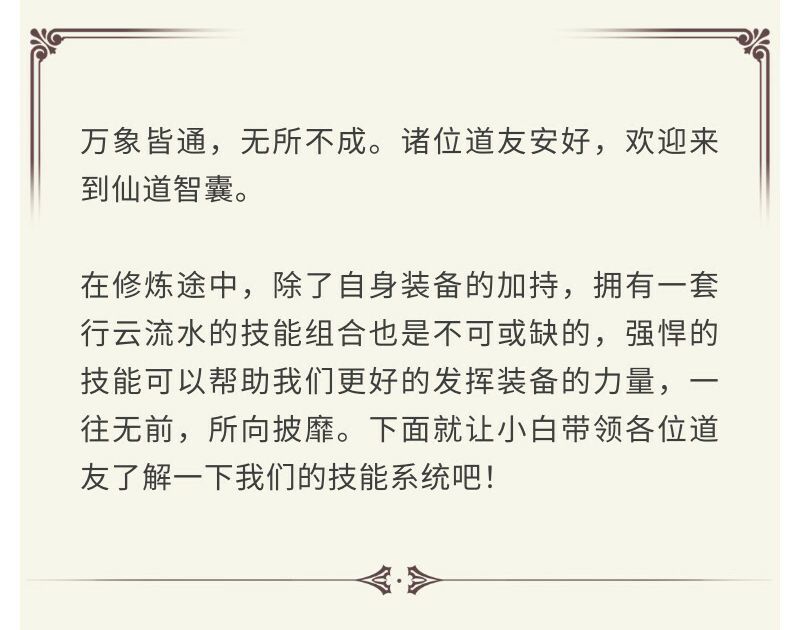 万象皆通，无所不成。诸位道友安好，欢迎来到仙道智囊。

在修炼途中，除了自身装备的加持，拥有一套行云流水的技能组合也是不可或缺的，强悍的技能可以帮助我们更好的发挥装备的力量，一往无前，所向披靡。下面就让小白带领各位道友了解一下我们的技能系统吧！